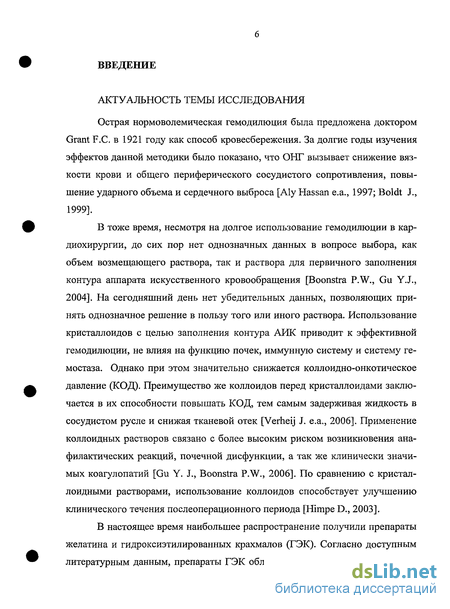 6

ВВЕДЕНИЕ

АКТУАЛЬНОСТЬ ТЕМЫ ИССЛЕДОВАНИЯ

Острая нормоволемическая гемодилюция была предложена доктором Grant F.C. в 1921 году как способ кровесбережения. За долгие годы изучения эффектов данной методики было показано, что ОНГ вызывает снижение вязкости крови и общего периферического сосудистого сопротивления, повышение ударного объема и сердечного выброса [Aly Hassan e.a., 1997; Boldt J., 1999].

В тоже время, несмотря на долгое использование гемодилюции в кардиохирургии, до сих пор нет однозначных данных в вопросе выбора, как объем возмещающего раствора, так и раствора для первичного заполнения контура аппарата искусственного кровообращения [Boonstra P.W., Gu Y.J., 2004]. На сегодняшний день нет убедительных данных, позволяющих принять однозначное решение в пользу того или иного раствора. Использование кристаллоидов с целью заполнения контура АИК приводит к эффективной гемодилюции, не влияя на функцию почек, иммунную систему и систему гемостаза. Однако при этом значительно снижается коллоидно-онкотическое давление (КОД). Преимущество же коллоидов перед кристаллоидами заключается в их способности повышать КОД, тем самым задерживая жидкость в сосудистом русле и снижая тканевой отек [Verheij J. e.a., 2006]. Применение коллоидных растворов связано с более высоким риском возникновения анафилактических реакций, почечной дисфункции, а так же клинически значимых коагулопатий [Gu Y. J., Boonstra P.W., 2006]. По сравнению с кристаллоидными растворами, использование коллоидов способствует улучшению клинического течения послеоперационного периода [Himpe D., 2003].

В настоящее время наибольшее распространение получили препараты желатина и гидроксиэтилированных крахмалов (ГЭК). Согласно доступным литературным данным, препараты ГЭК обл

dsLib.net
библиотека диссертаций